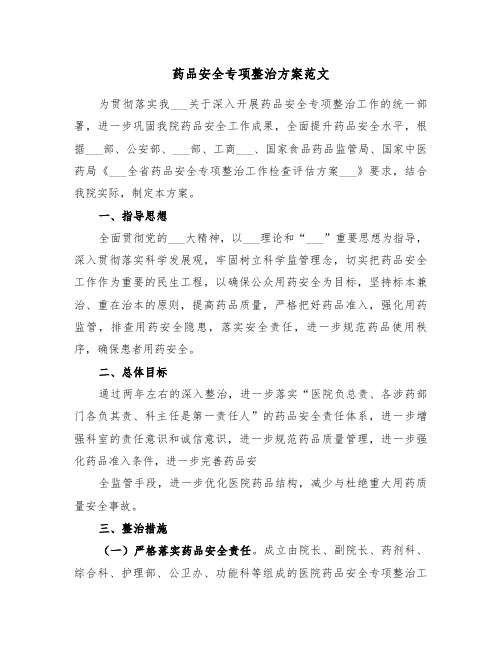 药品安全专项整治方案范文

为贯彻落实我___关于深入开展药品安全专项整治工作的统一部署，进一步巩固我院药品安全工作成果，全面提升药品安全水平，根据___部、公安部、___部、工商___、国家食品药品监管局、国家中医药局《___全省药品安全专项整治工作检查评估方案___》要求，结合我院实际，制定本方案。

一、指导思想

全面贯彻党的___大精神，以___理论和“___”重要思想为指导，深入贯彻落实科学发展观，牢固树立科学监管理念，切实把药品安全工作作为重要的民生工程，以确保公众用药安全为目标，坚持标本兼治、重在治本的原则，提高药品质量，严格把好药品准入，强化用药监管，排查用药安全隐患，落实安全责任，进一步规范药品使用秩序，确保患者用药安全。

二、总体目标

通过两年左右的深入整治，进一步落实“医院负总责、各涉药部门各负其责、科主任是第一责任人”的药品安全责任体系，进一步增强科室的责任意识和诚信意识，进一步规范药品质量管理，进一步强化药品准入条件，进一步完善药品安

全监管手段，进一步优化医院药品结构，减少与杜绝重大用药质量安全事故。

三、整治措施

（一）严格落实药品安全责任。成立由院长、副院长、药剂科、综合科、护理部、公卫办、功能科等组成的医院药品安全专项整治工